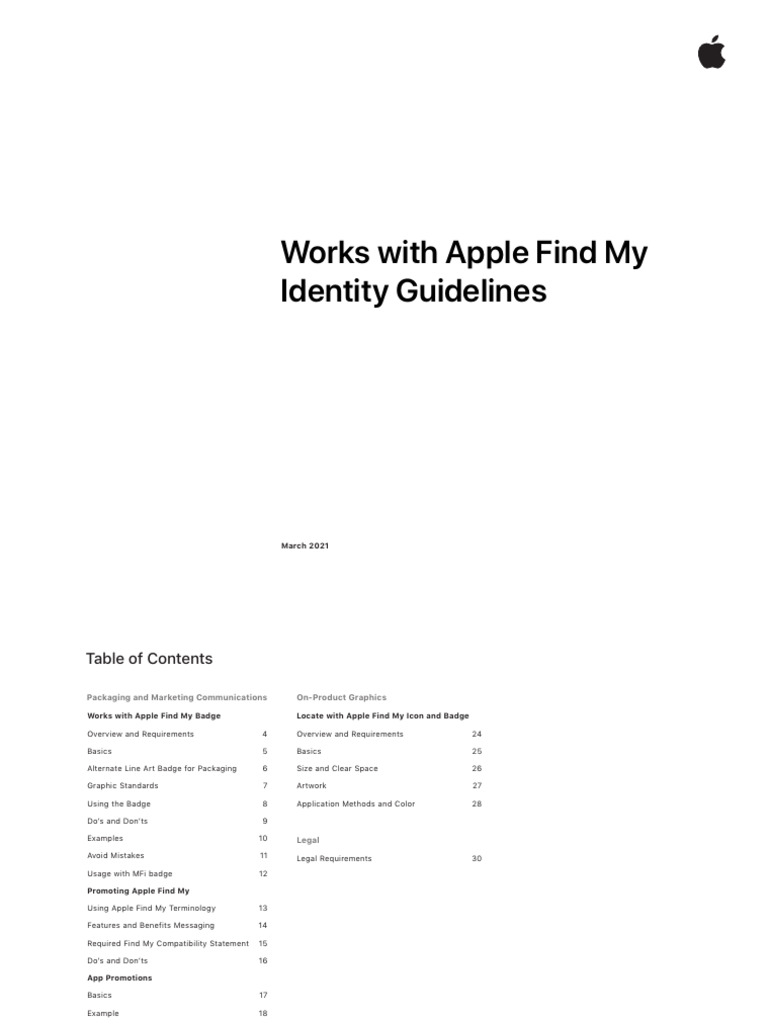 Works with Apple Find My Identity Guidelines

March 2021

Table of Contents

Packaging and Marketing Communications

Works with Apple Find My Badge

Overview and Requirements 4

Basics 5

Alternate Line Art Badge for Packaging 6

Graphic Standards 7

Using the Badge 8

Do's and Don'ts 9

Examples 10

Avoid Mistakes 11

Usage with MFi badge 12

Promoting Apple Find My

Using Apple Find My Terminology 13

Features and Benefits Messaging 14

Required Find My Compatibility Statement 15

Do's and Don'ts 16

App Promotions

Basics 17

Example 18

On-Product Graphics

Locate with Apple Find My Icon and Badge

Overview and Requirements 24

Basics 25

Size and Clear Space 26

Artwork 27

Application Methods and Color 28

Legal

Legal Requirements 30